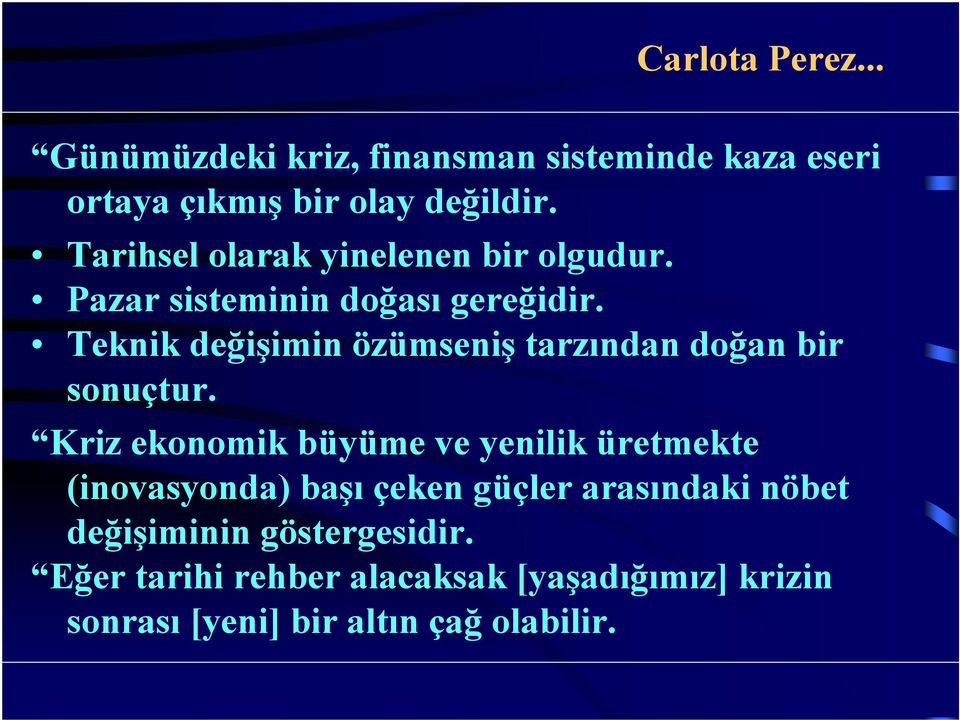 Carlota Perez...

“Günümüzdeki kriz, finansman sisteminde kaza eseri ortaya çıkmış bir olay değildir.

• Tarihsel olarak yinelenen bir olgudur.
• Pazar sisteminin doğası gereğidir.
• Teknik değişimin özümseniş tarzından doğan bir sonuçtur.

“Kriz ekonomik büyüme ve yenilik üretmekte (inovasyonda) başı çeken güçler arasındaki nöbet değişiminin göstergesidir.

“Eğer tarihi rehber alacaksak [yaşadığımız] krizin sonrası [yeni] bir altın çağ olabilir.